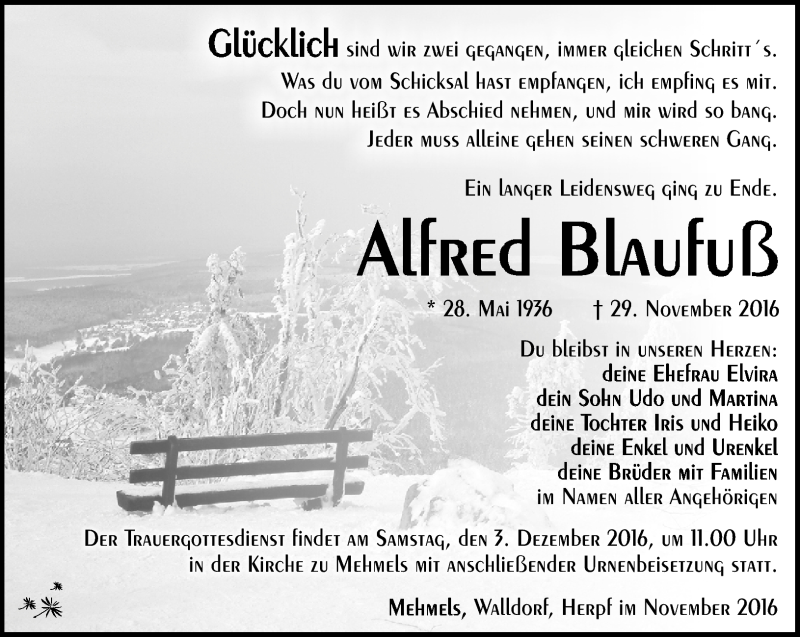 Glücklich sind wir zwei gegangen, immer gleichen Schritt´s.
Was du vom Schicksal hast empfangen, ich empfing es mit.
Doch nun heißt es Abschied nehmen, und mir wird so bang.
Jeder muss alleine gehen seinen schweren Gang.

Ein langer Leidensweg ging zu Ende.

Alfred Blaufuß

* 28. Mai 1936 † 29. November 2016

Du bleibst in unseren Herzen:
deine Ehefrau Elvira
dein Sohn Udo und Martina
deine Tochter Iris und Heiko
deine Enkel und Urenkel
deine Brüder mit Familien
im Namen aller Angehörigen

Der Trauergottesdienst findet am Samstag, den 3. Dezember 2016, um 11.00 Uhr in der Kirche zu Mehmels mit anschließender Urnenbeisetzung statt.

Mehmels, Walldorf, Herpf im November 2016